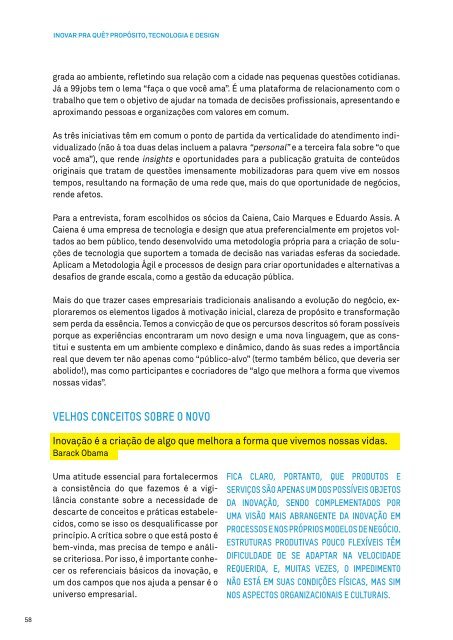 INOVAR PRA QUÊ? PROPÓSITO, TECNOLOGIA E DESIGN

grada ao ambiente, refletindo sua relação com a cidade nas pequenas questões cotidianas. Já a 99jobs tem o lema "faça o que você ama". É uma plataforma de relacionamento com o trabalho que tem o objetivo de ajudar na tomada de decisões profissionais, apresentando e aproximando pessoas e organizações com valores em comum.

As três iniciativas têm em comum o ponto de partida da verticalidade do atendimento individualizado (não à toa duas delas incluem a palavra "personal" e a terceira fala sobre "o que você ama"), que rende insights e oportunidades para a publicação gratuita de conteúdos originais que tratam de questões imensamente mobilizadoras para quem vive em nossos tempos, resultando na formação de uma rede que, mais do que oportunidade de negócios, rende afetos.

Para a entrevista, foram escolhidos os sócios da Caiena, Caio Marques e Eduardo Assis. A Caiena é uma empresa de tecnologia e design que atua preferencialmente em projetos voltados ao bem público, tendo desenvolvido uma metodologia própria para a criação de soluções de tecnologia que suportem a tomada de decisão nas variadas esferas da sociedade. Aplicam a Metodologia Ágil e processos de design para criar oportunidades e alternativas a desafios de grande escala, como a gestão da educação pública.

Mais do que trazer cases empresariais tradicionais analisando a evolução do negócio, exploraremos os elementos ligados à motivação inicial, clareza de propósito e transformação sem perda da essência. Temos a convicção de que os percursos descritos só foram possíveis porque as experiências encontraram um novo design e uma nova linguagem, que as constitui e sustenta em um ambiente complexo e dinâmico, dando às suas redes a importância real que devem ter não apenas como "público-alvo" (termo também bélico, que deveria ser abolido!), mas como participantes e cocriadores de "algo que melhora a forma que vivemos nossas vidas".

VELHOS CONCEITOS SOBRE O NOVO

Inovação é a criação de algo que melhora a forma que vivemos nossas vidas.
Barack Obama

Uma atitude essencial para fortalecermos a consistência do que fazemos é a vigilância constante sobre a necessidade de descarte de conceitos e práticas estabelecidos, como se isso os desqualificasse por princípio. A crítica sobre o que está posto é bem-vinda, mas precisa de tempo e análise criteriosa. Por isso, é importante conhecer os referenciais básicos da inovação, e um dos campos que nos ajuda a pensar é o universo empresarial.

FICA CLARO, PORTANTO, QUE PRODUTOS E SERVIÇOS SÃO APENAS UM DOS POSSÍVEIS OBJETOS DA INOVAÇÃO, SENDO COMPLEMENTADOS POR UMA VISÃO MAIS ABRANGENTE DA INOVAÇÃO EM PROCESSOS E NOS PRÓPRIOS MODELOS DE NEGÓCIO. ESTRUTURAS PRODUTIVAS POUCO FLEXÍVEIS TÊM DIFICULDADE DE SE ADAPTAR NA VELOCIDADE REQUERIDA, E, MUITAS VEZES, O IMPEDIMENTO NÃO ESTÁ EM SUAS CONDIÇÕES FÍSICAS, MAS SIM NOS ASPECTOS ORGANIZACIONAIS E CULTURAIS.

58